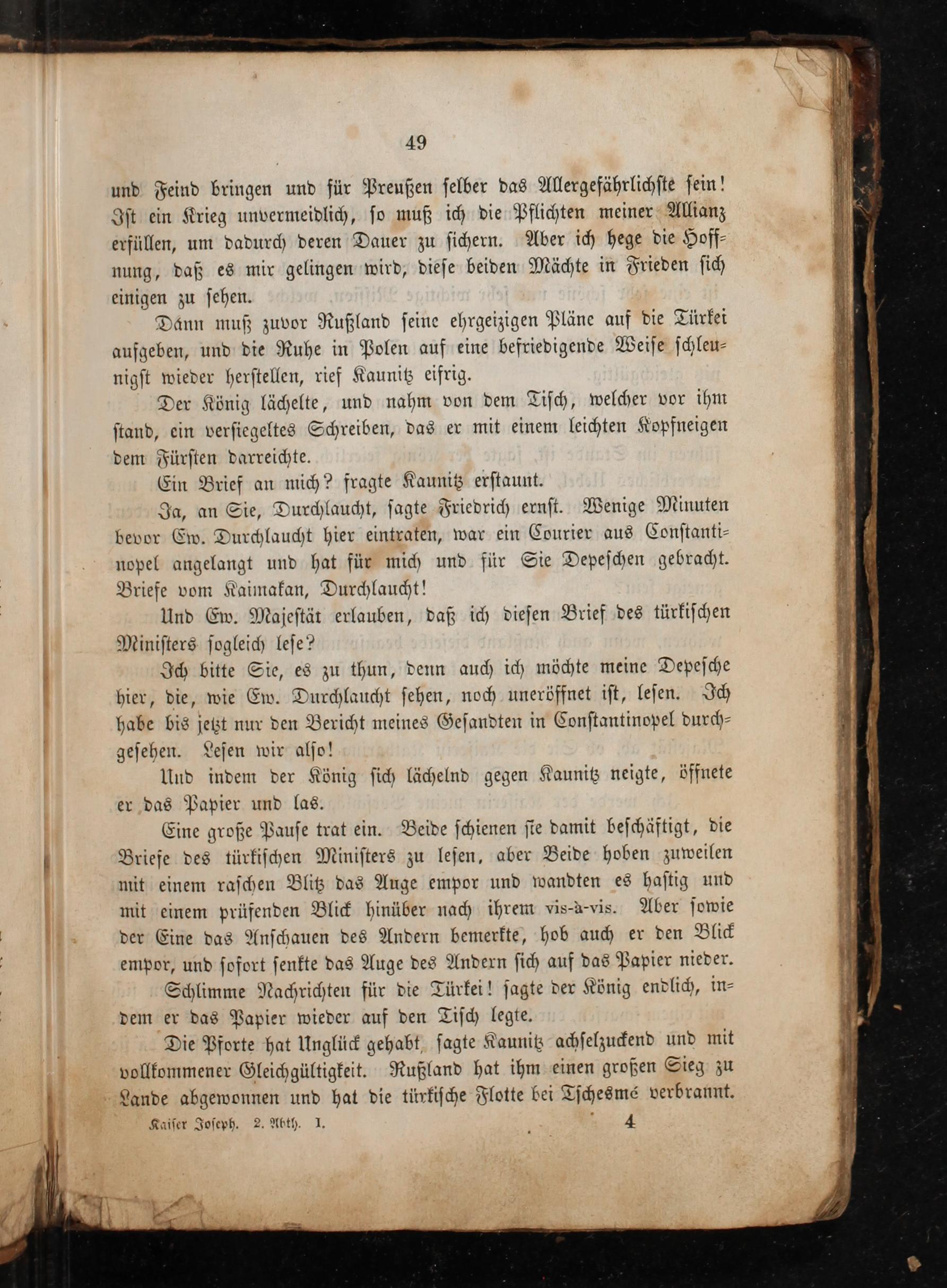 49

und Feind bringen und für Preußen selber das Allergefährlichste sein! Ist ein Krieg unvermeidlich, so muß ich die Pflichten meiner Allianz erfüllen, um dadurch deren Dauer zu sichern. Aber ich hege die Hoffnung, daß es mir gelingen wird, diese beiden Mächte in Frieden sich einigen zu sehen.

Dann muß zuvor Rußland seine ehrgeizigen Pläne auf die Türkei aufgeben, und die Ruhe in Polen auf eine befriedigende Weise schleunigst wieder herstellen, rief Kaunitz eifrig.

Der König lächelte, und nahm von dem Tisch, welcher vor ihm stand, ein versiegeltes Schreiben, das er mit einem leichten Kopfneigen dem Fürsten darreichte.

Ein Brief an mich? fragte Kaunitz erstaunt.

Ja, an Sie, Durchlaucht, sagte Friedrich ernst. Wenige Minuten bevor Ew. Durchlaucht hier eintraten, war ein Courier aus Constantinopel angelangt und hat für mich und für Sie Depeschen gebracht. Briefe vom Kaimakan, Durchlaucht!

Und Ew. Majestät erlauben, daß ich diesen Brief des türkischen Ministers sogleich lese?

Ich bitte Sie, es zu thun, denn auch ich möchte meine Depesche hier, die, wie Ew. Durchlaucht sehen, noch uneröffnet ist, lesen. Ich habe bis jetzt nur den Bericht meines Gesandten in Constantinopel durchgesehen. Lesen wir also!

Und indem der König sich lächelnd gegen Kaunitz neigte, öffnete er das Papier und las.

Eine große Pause trat ein. Beide schienen sie damit beschäftigt, die Briefe des türkischen Ministers zu lesen, aber Beide hoben zuweilen mit einem raschen Blitz das Auge empor und wandten es hastig und mit einem prüfenden Blick hinüber nach ihrem vis-à-vis. Aber sowie der Eine das Anschauen des Andern bemerkte, hob auch er den Blick empor, und sofort senkte das Auge des Andern sich auf das Papier nieder.

Schlimme Nachrichten für die Türkei! sagte der König endlich, indem er das Papier wieder auf den Tisch legte.

Die Pforte hat Unglück gehabt, sagte Kaunitz achselzuckend und mit vollkommener Gleichgültigkeit. Rußland hat ihm einen großen Sieg zu Lande abgewonnen und hat die türkische Flotte bei Tschesmé verbrannt.

Kaiser Joseph. 2. Abth. I. 4